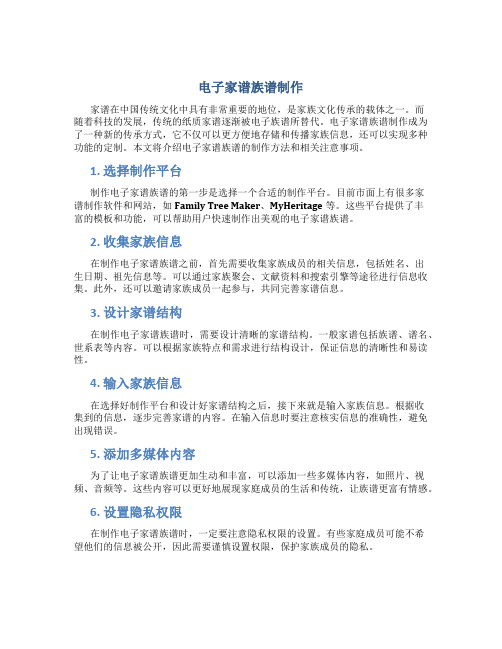 电子家谱族谱制作

家谱在中国传统文化中具有非常重要的地位，是家族文化传承的载体之一。而随着科技的发展，传统的纸质家谱逐渐被电子族谱所替代。电子家谱族谱制作成为了一种新的传承方式，它不仅可以更方便地存储和传播家族信息，还可以实现多种功能的定制。本文将介绍电子家谱族谱的制作方法和相关注意事项。

1. 选择制作平台

制作电子家谱族谱的第一步是选择一个合适的制作平台。目前市面上有很多家谱制作软件和网站，如 Family Tree Maker、MyHeritage 等。这些平台提供了丰富的模板和功能，可以帮助用户快速制作出美观的电子家谱族谱。

2. 收集家族信息

在制作电子家谱族谱之前，首先需要收集家族成员的相关信息，包括姓名、出生日期、祖先信息等。可以通过家族聚会、文献资料和搜索引擎等途径进行信息收集。此外，还可以邀请家族成员一起参与，共同完善家谱信息。

3. 设计家谱结构

在制作电子家谱族谱时，需要设计清晰的家谱结构。一般家谱包括族谱、谱名、世系表等内容。可以根据家族特点和需求进行结构设计，保证信息的清晰性和易读性。

4. 输入家族信息

在选择好制作平台和设计好家谱结构之后，接下来就是输入家族信息。根据收集到的信息，逐步完善家谱的内容。在输入信息时要注意核实信息的准确性，避免出现错误。

5. 添加多媒体内容

为了让电子家谱族谱更加生动和丰富，可以添加一些多媒体内容，如照片、视频、音频等。这些内容可以更好地展现家庭成员的生活和传统，让族谱更富有情感。

6. 设置隐私权限

在制作电子家谱族谱时，一定要注意隐私权限的设置。有些家庭成员可能不希望他们的信息被公开，因此需要谨慎设置权限，保护家族成员的隐私。